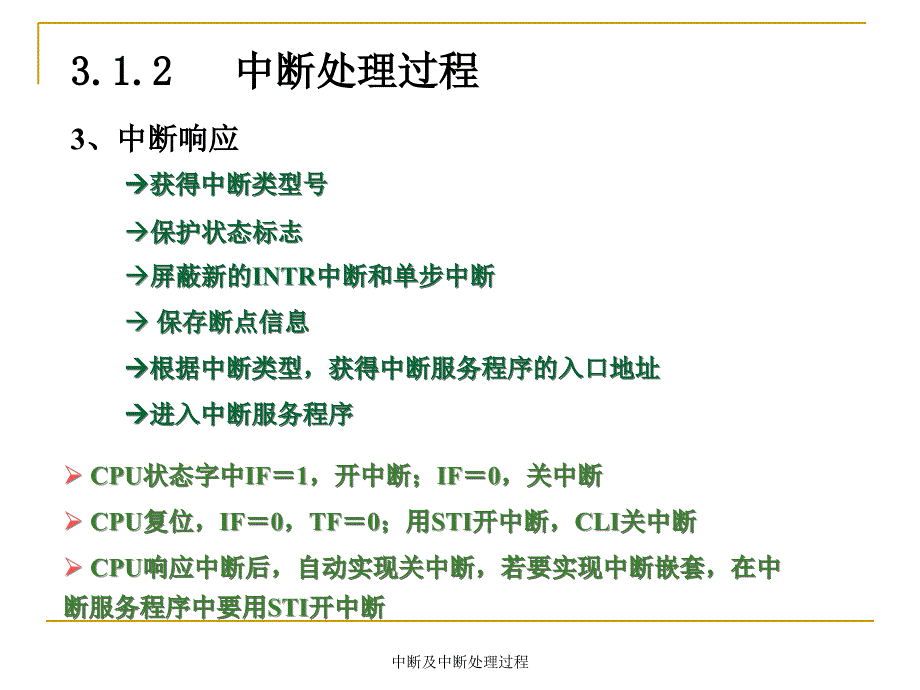 3.1.2　　中断处理过程

3、中断响应

→获得中断类型号

→保护状态标志

→屏蔽新的INTR中断和单步中断

→ 保存断点信息

→根据中断类型，获得中断服务程序的入口地址

→进入中断服务程序

➢ CPU状态字中IF＝1，开中断；IF＝0，关中断

➢ CPU复位，IF＝0，TF＝0；用STI开中断，CLI关中断

➢ CPU响应中断后，自动实现关中断，若要实现中断嵌套，在中断服务程序中要用STI开中断

中断及中断处理过程